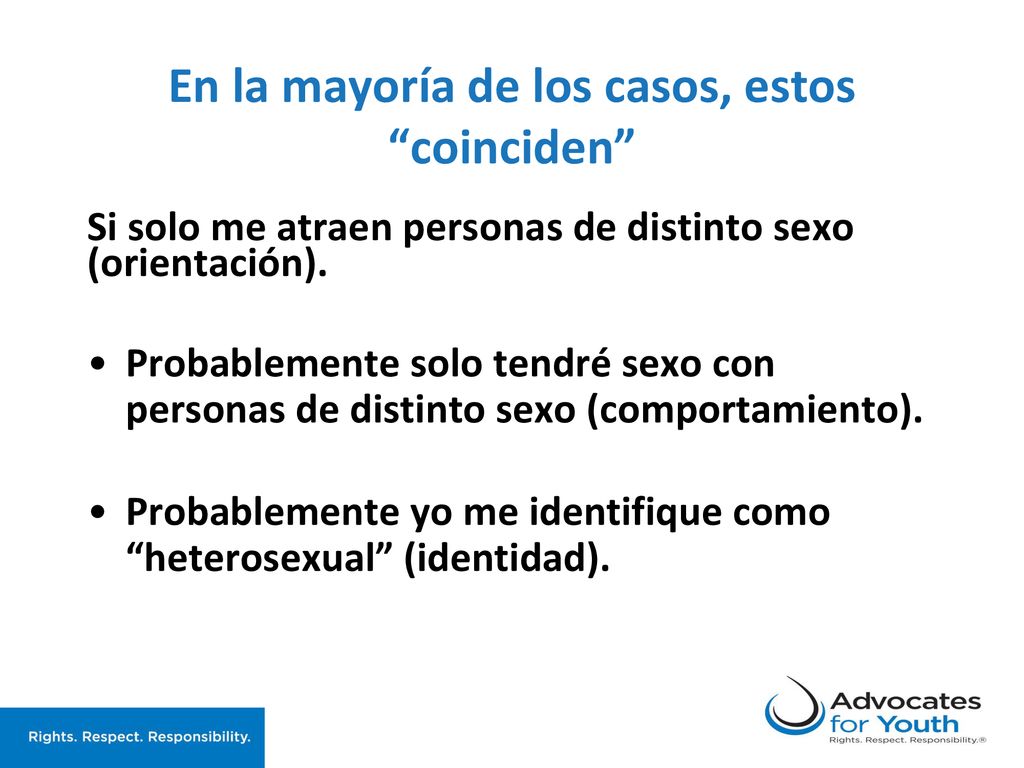 En la mayoría de los casos, estos “coinciden”

Si solo me atraen personas de distinto sexo (orientación).

• Probablemente solo tendré sexo con personas de distinto sexo (comportamiento).

• Probablemente yo me identifique como “heterosexual” (identidad).

Rights. Respect. Responsibility.

Advocates for Youth
Rights. Respect. Responsibility.®